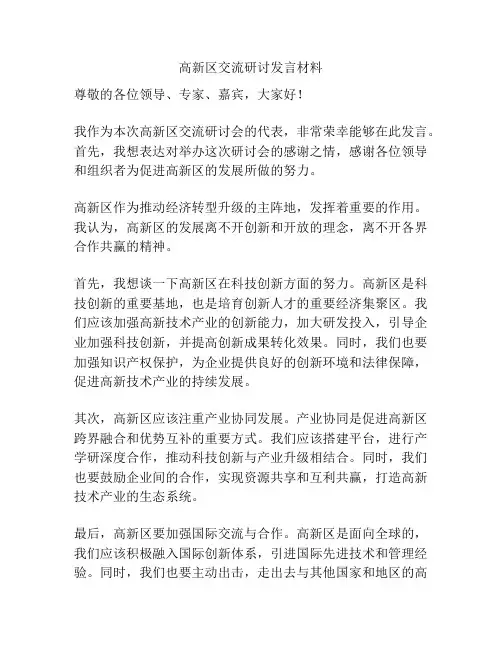 高新区交流研讨发言材料

尊敬的各位领导、专家、嘉宾，大家好！

我作为本次高新区交流研讨会的代表，非常荣幸能够在此发言。首先，我想表达对举办这次研讨会的感谢之情，感谢各位领导和组织者为促进高新区的发展所做的努力。

高新区作为推动经济转型升级的主阵地，发挥着重要的作用。我认为，高新区的发展离不开创新和开放的理念，离不开各界合作共赢的精神。

首先，我想谈一下高新区在科技创新方面的努力。高新区是科技创新的重要基地，也是培育创新人才的重要经济集聚区。我们应该加强高新技术产业的创新能力，加大研发投入，引导企业加强科技创新，并提高创新成果转化效果。同时，我们也要加强知识产权保护，为企业提供良好的创新环境和法律保障，促进高新技术产业的持续发展。

其次，高新区应该注重产业协同发展。产业协同是促进高新区跨界融合和优势互补的重要方式。我们应该搭建平台，进行产学研深度合作，推动科技创新与产业升级相结合。同时，我们也要鼓励企业间的合作，实现资源共享和互利共赢，打造高新技术产业的生态系统。

最后，高新区要加强国际交流与合作。高新区是面向全球的，我们应该积极融入国际创新体系，引进国际先进技术和管理经验。同时，我们也要主动出击，走出去与其他国家和地区的高